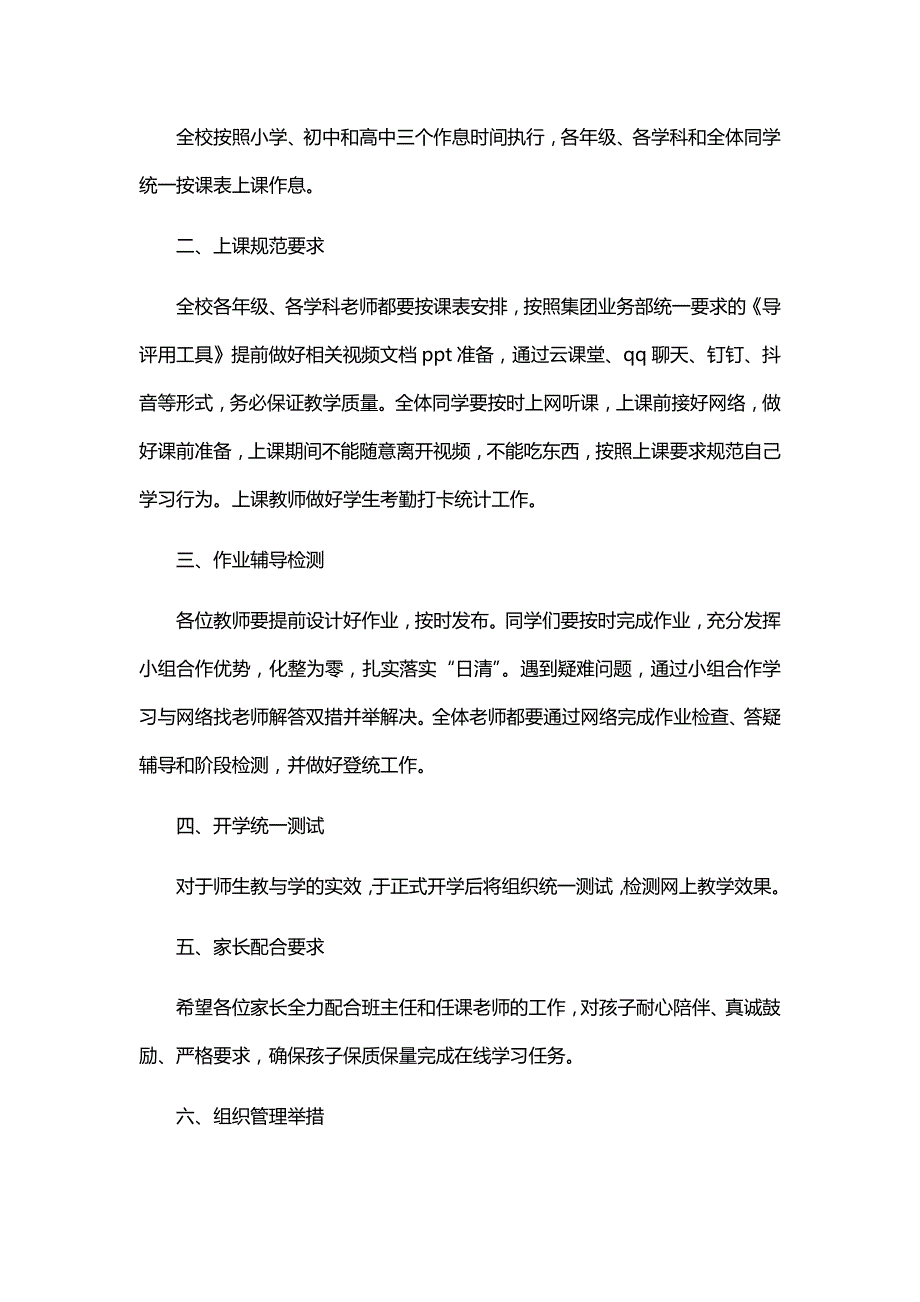 全校按照小学、初中和高中三个作息时间执行，各年级、各学科和全体同学统一按课表上课作息。

二、上课规范要求

全校各年级、各学科老师都要按课表安排，按照集团业务部统一要求的《导评用工具》提前做好相关视频文档 ppt 准备，通过云课堂、qq 聊天、钉钉、抖音等形式，务必保证教学质量。全体同学要按时上网听课，上课前接好网络，做好课前准备，上课期间不能随意离开视频，不能吃东西，按照上课要求规范自己学习行为。上课教师做好学生考勤打卡统计工作。

三、作业辅导检测

各位教师要提前设计好作业，按时发布。同学们要按时完成作业，充分发挥小组合作优势，化整为零，扎实落实“日清”。遇到疑难问题，通过小组合作学习与网络找老师解答双措并举解决。全体老师都要通过网络完成作业检查、答疑辅导和阶段检测，并做好登统工作。

四、开学统一测试

对于师生教与学的实效，于正式开学后将组织统一测试，检测网上教学效果。

五、家长配合要求

希望各位家长全力配合班主任和任课老师的工作，对孩子耐心陪伴、真诚鼓励、严格要求，确保孩子保质保量完成在线学习任务。

六、组织管理举措